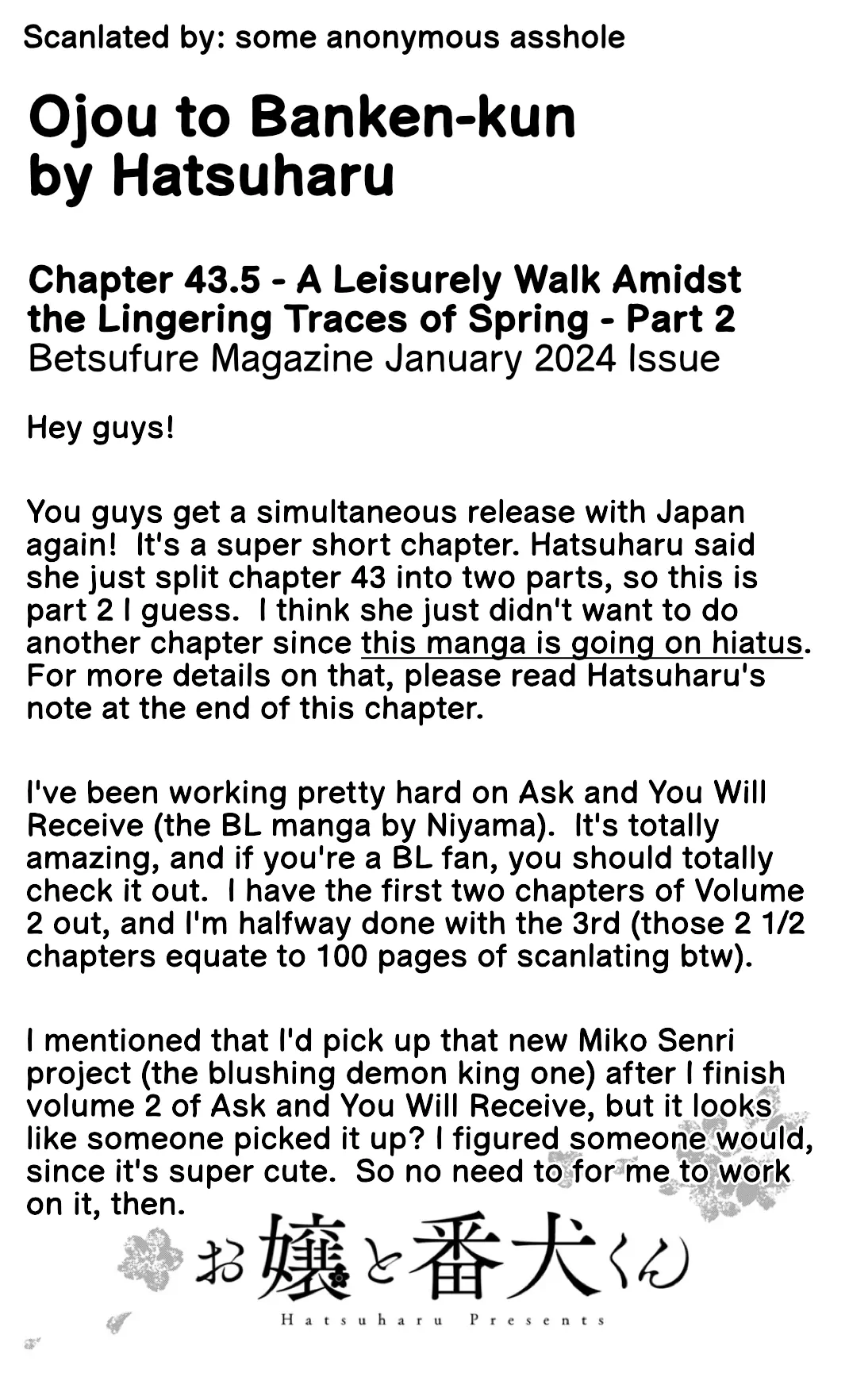 Scanlated by: some anonymous asshole

Ojou to Banken-kun
by Hatsuharu

Chapter 43.5 - A Leisurely Walk Amidst the Lingering Traces of Spring - Part 2
Betsufure Magazine January 2024 Issue

Hey guys!

You guys get a simultaneous release with Japan again! It's a super short chapter. Hatsuharu said she just split chapter 43 into two parts, so this is part 2 I guess. I think she just didn't want to do another chapter since this manga is going on hiatus. For more details on that, please read Hatsuharu's note at the end of this chapter.

I've been working pretty hard on Ask and You Will Receive (the BL manga by Niyama). It's totally amazing, and if you're a BL fan, you should totally check it out. I have the first two chapters of Volume 2 out, and I'm halfway done with the 3rd (those 2 1/2 chapters equate to 100 pages of scanlating btw).

I mentioned that I'd pick up that new Miko Senri project (the blushing demon king one) after I finish volume 2 of Ask and You Will Receive, but it looks like someone picked it up? I figured someone would, since it's super cute. So no need to for me to work on it, then.

お嬢と番犬くん
Hatsuharu Presents